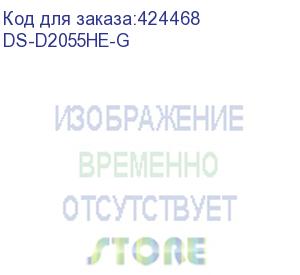 Код для заказа:424468
DS-D2055HE-G

ИЗОБРАЖЕНИЕ
ВРЕМЕННО
ОТСУТСТВУЕТ
STORE